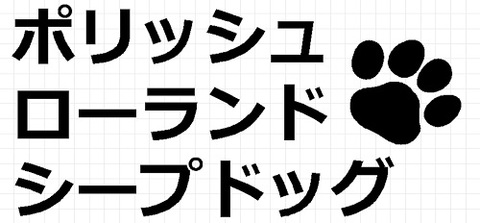 ポリッシュ
ローランド
シープドッグ